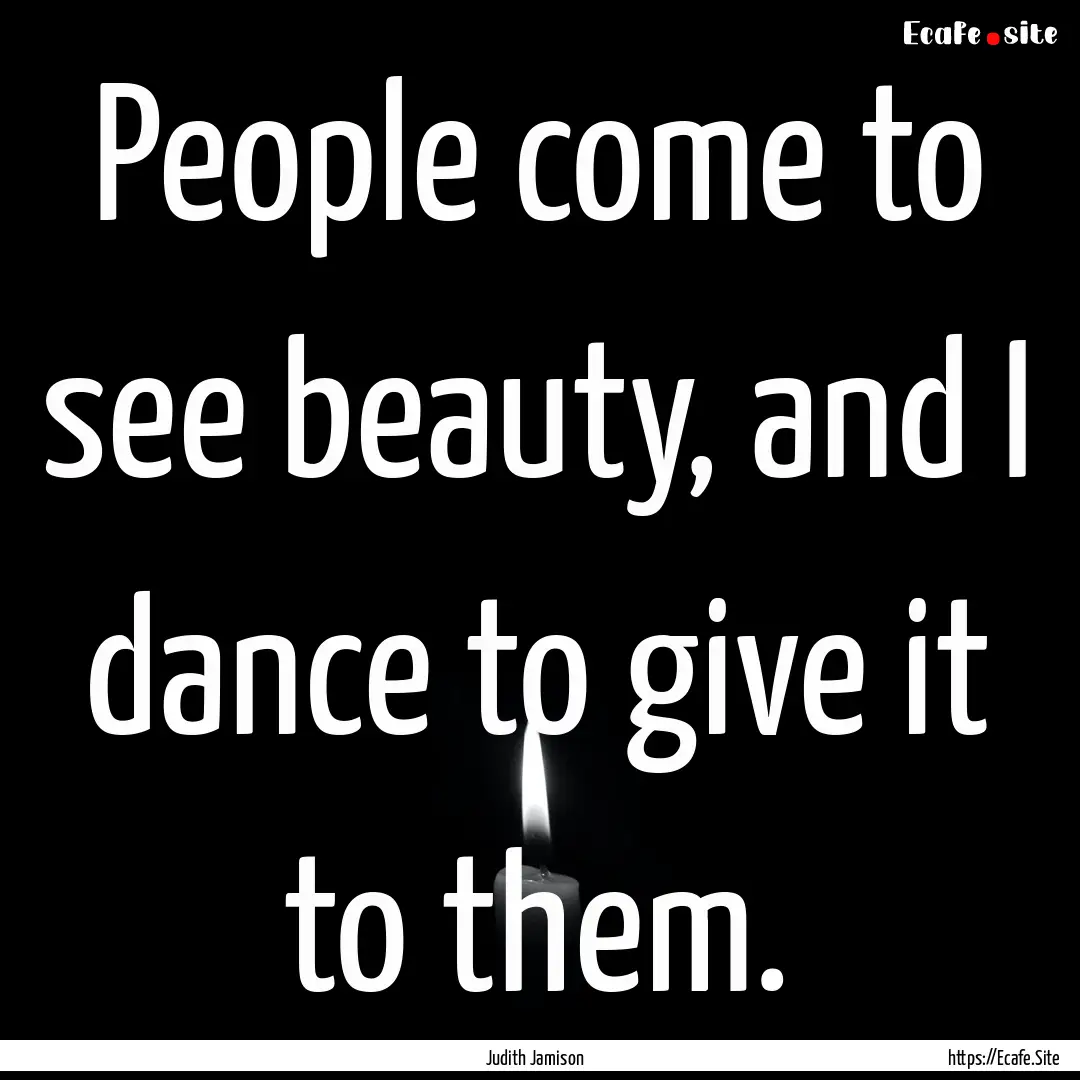 Ecafe.site

People come to see beauty, and I dance to give it to them.

Judith Jamison

https://Ecafe.Site